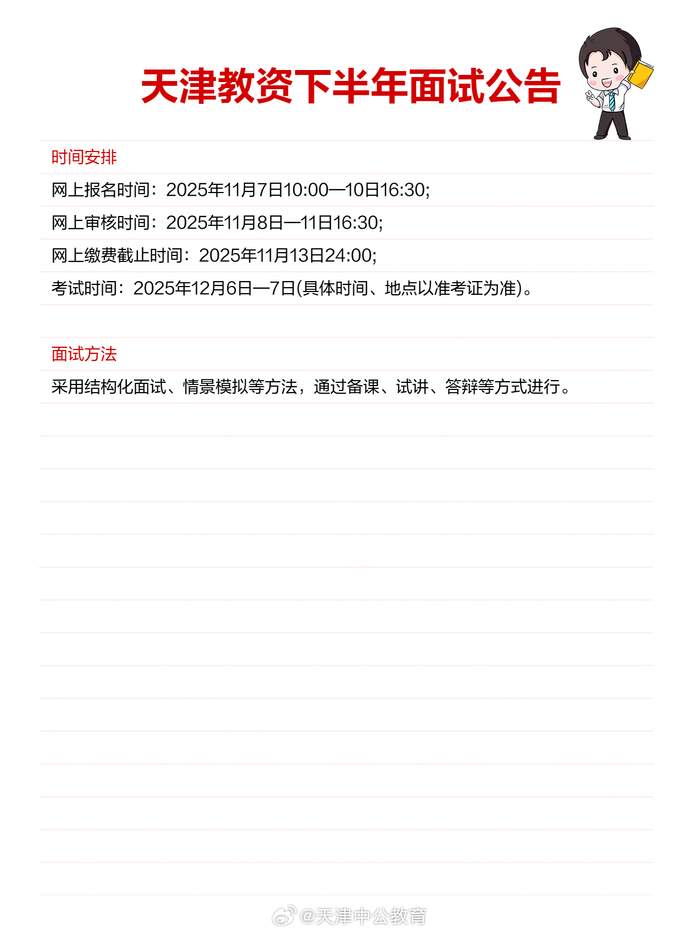 天津教资下半年面试公告

时间安排

网上报名时间：2025年11月7日10:00—10日16:30;

网上审核时间：2025年11月8日—11日16:30;

网上缴费截止时间：2025年11月13日24:00;

考试时间：2025年12月6日—7日(具体时间、地点以准考证为准)。

面试方法

采用结构化面试、情景模拟等方法，通过备课、试讲、答辩等方式进行。

@天津中公教育